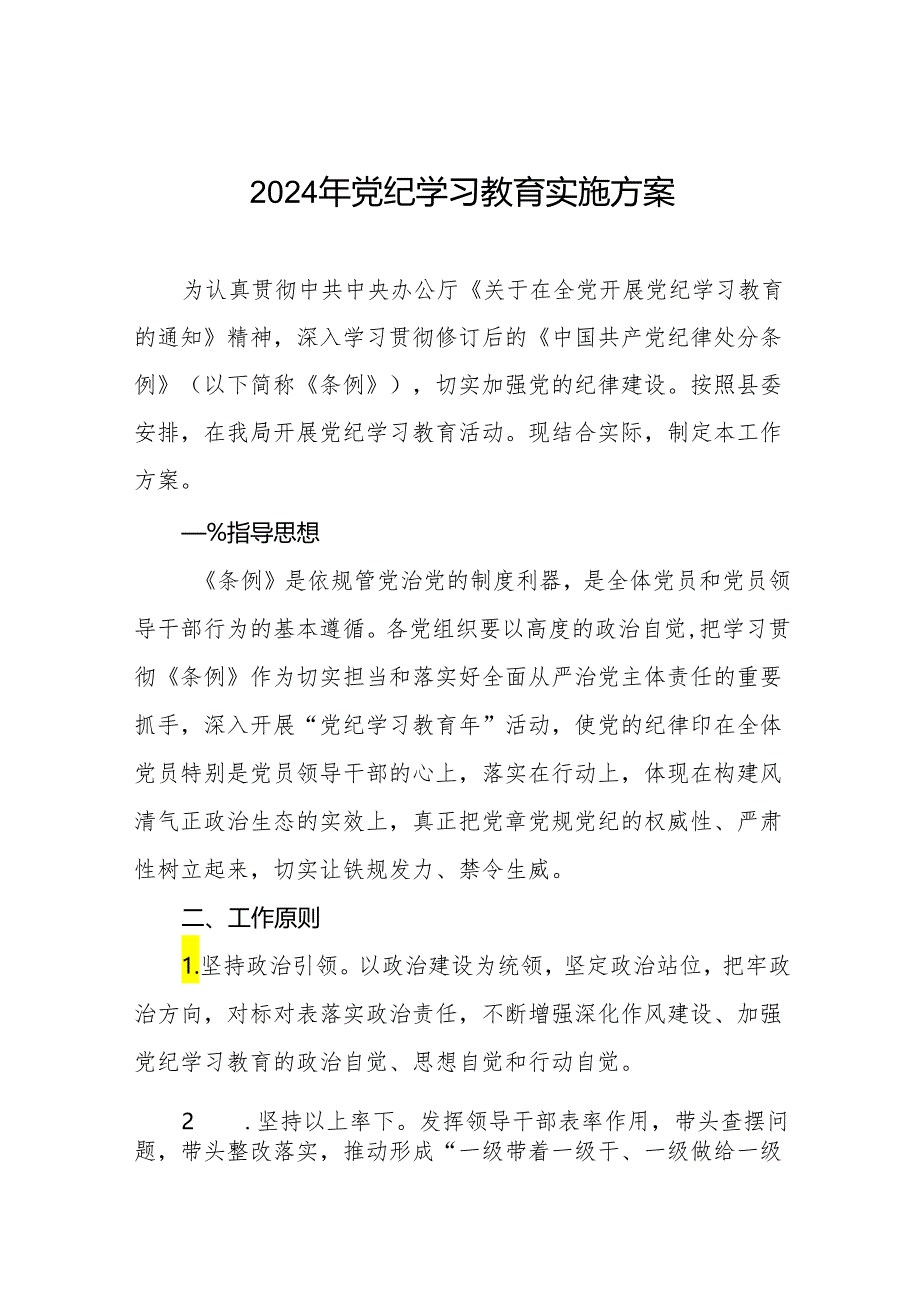 2024年党纪学习教育实施方案

为认真贯彻中共中央办公厅《关于在全党开展党纪学习教育的通知》精神，深入学习贯彻修订后的《中国共产党纪律处分条例》（以下简称《条例》），切实加强党的纪律建设。按照县委安排，在我局开展党纪学习教育活动。现结合实际，制定本工作方案。

—%指导思想

《条例》是依规管党治党的制度利器，是全体党员和党员领导干部行为的基本遵循。各党组织要以高度的政治自觉，把学习贯彻《条例》作为切实担当和落实好全面从严治党主体责任的重要抓手，深入开展“党纪学习教育年”活动，使党的纪律印在全体党员特别是党员领导干部的心上，落实在行动上，体现在构建风清气正政治生态的实效上，真正把党章党规党纪的权威性、严肃性树立起来，切实让铁规发力、禁令生威。

二、工作原则

1.坚持政治引领。以政治建设为统领，坚定政治站位，把牢政治方向，对标对表落实政治责任，不断增强深化作风建设、加强党纪学习教育的政治自觉、思想自觉和行动自觉。

2　.坚持以上率下。发挥领导干部表率作用，带头查摆问题，带头整改落实，推动形成“一级带着一级干、一级做给一级